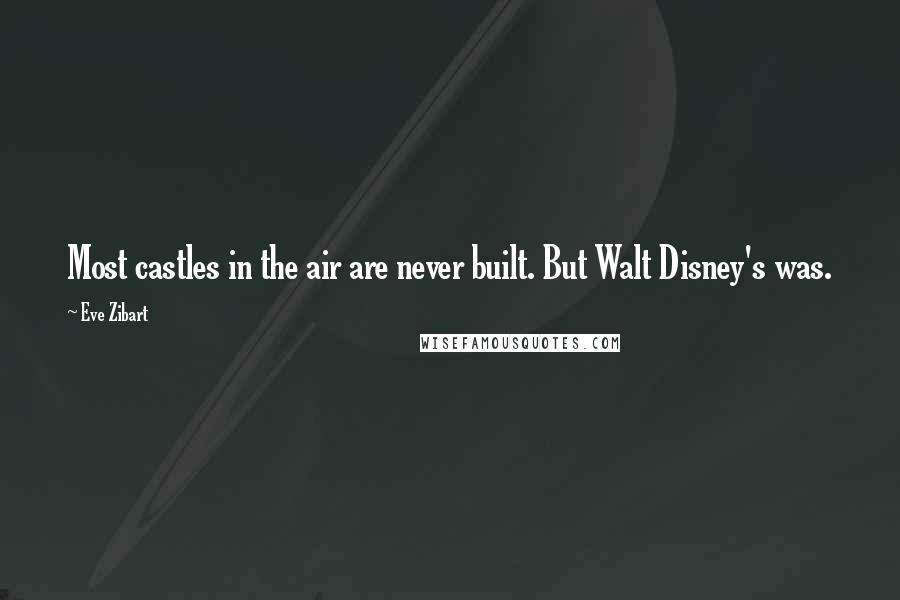 Most castles in the air are never built. But Walt Disney's was.

~ Eve Zibart

WISEFAMOUSQUOTES.COM